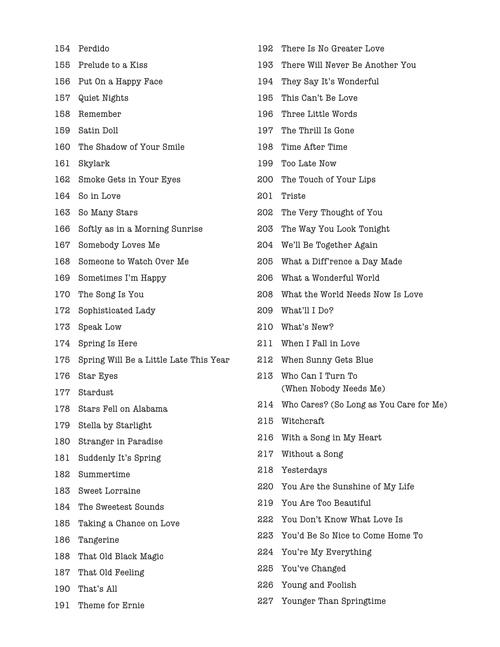 154 Perdido
155 Prelude to a Kiss
156 Put On a Happy Face
157 Quiet Nights
158 Remember
159 Satin Doll
160 The Shadow of Your Smile
161 Skylark
162 Smoke Gets in Your Eyes
164 So in Love
163 So Many Stars
166 Softly as in a Morning Sunrise
167 Somebody Loves Me
168 Someone to Watch Over Me
169 Sometimes I'm Happy
170 The Song Is You
172 Sophisticated Lady
173 Speak Low
174 Spring Is Here
175 Spring Will Be a Little Late This Year
176 Star Eyes
177 Stardust
178 Stars Fell on Alabama
179 Stella by Starlight
180 Stranger in Paradise
181 Suddenly It's Spring
182 Summertime
183 Sweet Lorraine
184 The Sweetest Sounds
185 Taking a Chance on Love
186 Tangerine
188 That Old Black Magic
187 That Old Feeling
190 That's All
191 Theme for Ernie

192 There Is No Greater Love
193 There Will Never Be Another You
194 They Say It's Wonderful
195 This Can't Be Love
196 Three Little Words
197 The Thrill Is Gone
198 Time After Time
199 Too Late Now
200 The Touch of Your Lips
201 Triste
202 The Very Thought of You
203 The Way You Look Tonight
204 We'll Be Together Again
205 What a Diff'rence a Day Made
206 What a Wonderful World
208 What the World Needs Now Is Love
209 What'll I Do?
210 What's New?
211 When I Fall in Love
212 When Sunny Gets Blue
213 Who Can I Turn To (When Nobody Needs Me)
214 Who Cares? (So Long as You Care for Me)
215 Witchcraft
216 With a Song in My Heart
217 Without a Song
218 Yesterdays
220 You Are the Sunshine of My Life
219 You Are Too Beautiful
222 You Don't Know What Love Is
223 You'd Be So Nice to Come Home To
224 You're My Everything
225 You've Changed
226 Young and Foolish
227 Younger Than Springtime